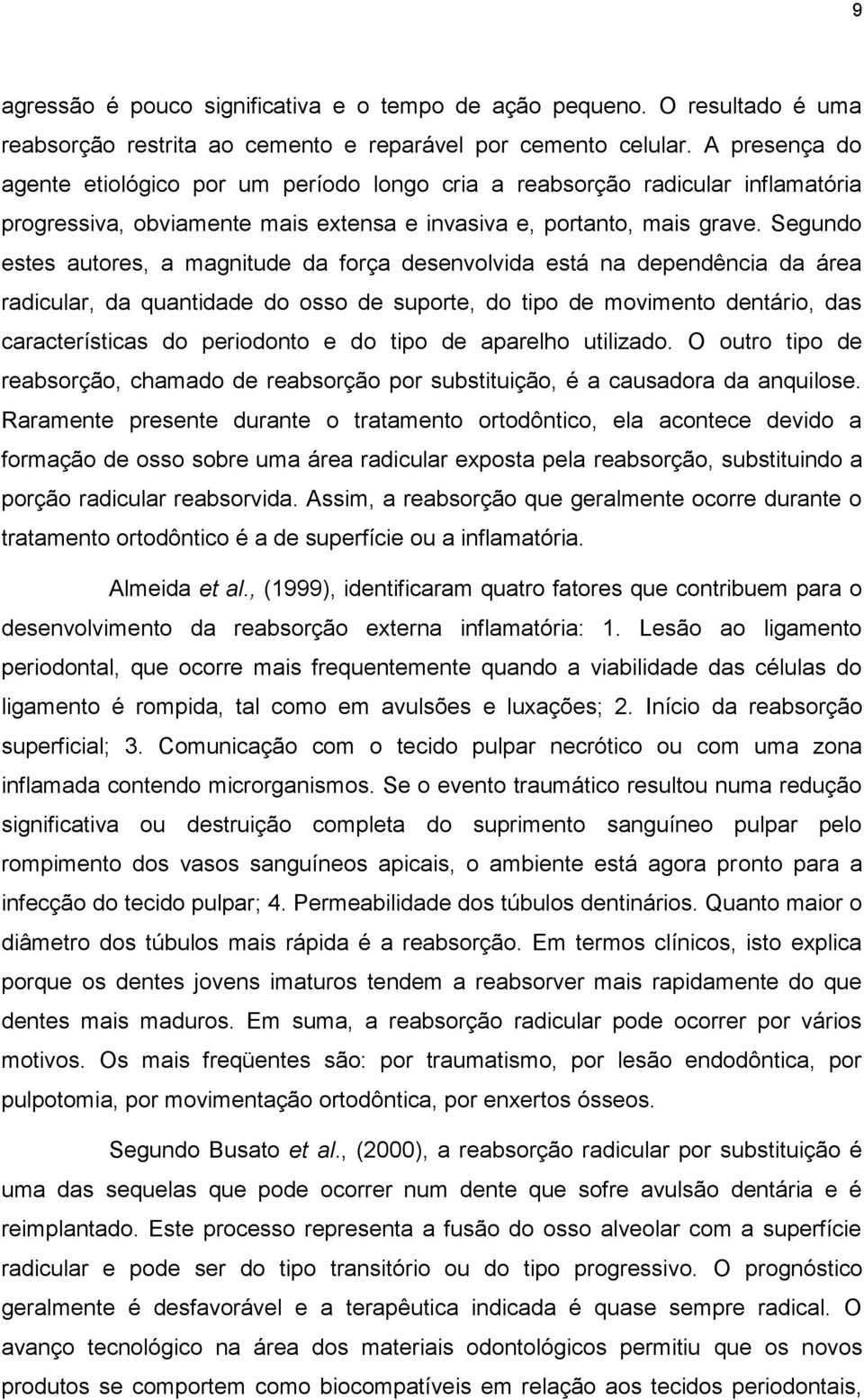 9

agressão é pouco significativa e o tempo de ação pequeno. O resultado é uma reabsorção restrita ao cemento e reparável por cemento celular. A presença do agente etiológico por um período longo cria a reabsorção radicular inflamatória progressiva, obviamente mais extensa e invasiva e, portanto, mais grave. Segundo estes autores, a magnitude da força desenvolvida está na dependência da área radicular, da quantidade do osso de suporte, do tipo de movimento dentário, das características do periodonto e do tipo de aparelho utilizado. O outro tipo de reabsorção, chamado de reabsorção por substituição, é a causadora da anquilose. Raramente presente durante o tratamento ortodôntico, ela acontece devido a formação de osso sobre uma área radicular exposta pela reabsorção, substituindo a porção radicular reabsorvida. Assim, a reabsorção que geralmente ocorre durante o tratamento ortodôntico é a de superfície ou a inflamatória.

Almeida et al., (1999), identificaram quatro fatores que contribuem para o desenvolvimento da reabsorção externa inflamatória: 1. Lesão ao ligamento periodontal, que ocorre mais frequentemente quando a viabilidade das células do ligamento é rompida, tal como em avulsões e luxações; 2. Início da reabsorção superficial; 3. Comunicação com o tecido pulpar necrótico ou com uma zona inflamada contendo microrganismos. Se o evento traumático resultou numa redução significativa ou destruição completa do suprimento sanguíneo pulpar pelo rompimento dos vasos sanguíneos apicais, o ambiente está agora pronto para a infecção do tecido pulpar; 4. Permeabilidade dos túbulos dentinários. Quanto maior o diâmetro dos túbulos mais rápida é a reabsorção. Em termos clínicos, isto explica porque os dentes jovens imaturos tendem a reabsorver mais rapidamente do que dentes mais maduros. Em suma, a reabsorção radicular pode ocorrer por vários motivos. Os mais freqüentes são: por traumatismo, por lesão endodôntica, por pulpotomia, por movimentação ortodôntica, por enxertos ósseos.

Segundo Busato et al., (2000), a reabsorção radicular por substituição é uma das sequelas que pode ocorrer num dente que sofre avulsão dentária e é reimplantado. Este processo representa a fusão do osso alveolar com a superfície radicular e pode ser do tipo transitório ou do tipo progressivo. O prognóstico geralmente é desfavorável e a terapêutica indicada é quase sempre radical. O avanço tecnológico na área dos materiais odontológicos permitiu que os novos produtos se comportem como biocompatíveis em relação aos tecidos periodontais,